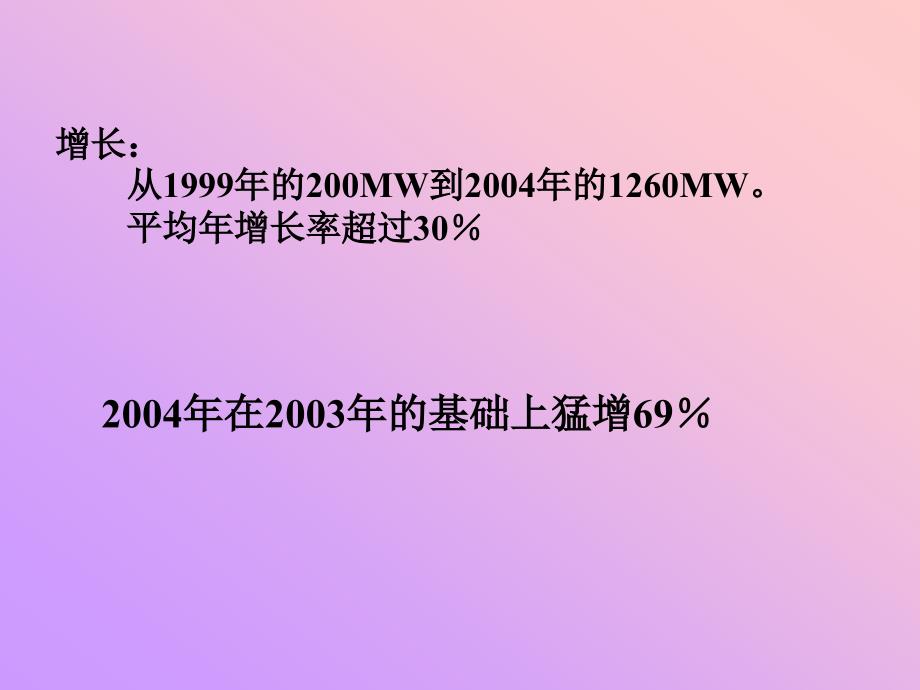 增长：
从1999年的200MW到2004年的1260MW。
平均年增长率超过30％

2004年在2003年的基础上猛增69％